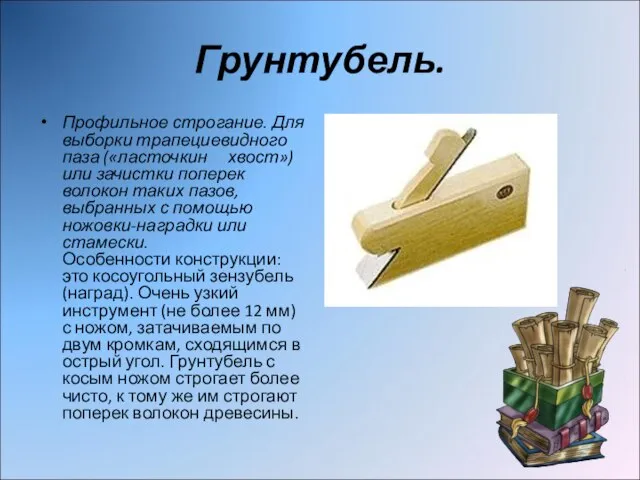 Грунтубель.

• Профильное строгание. Для выборки трапециевидного паза («ласточкин хвост») или зачистки поперек волокон таких пазов, выбранных с помощью ножовки-наградки или стамески.
Особенности конструкции: это косоугольный зензубель (наград). Очень узкий инструмент (не более 12 мм) с ножом, затачиваемым по двум кромкам, сходящимся в острый угол. Грунтубель с косым ножом строгает более чисто, к тому же им строгают поперек волокон древесины.